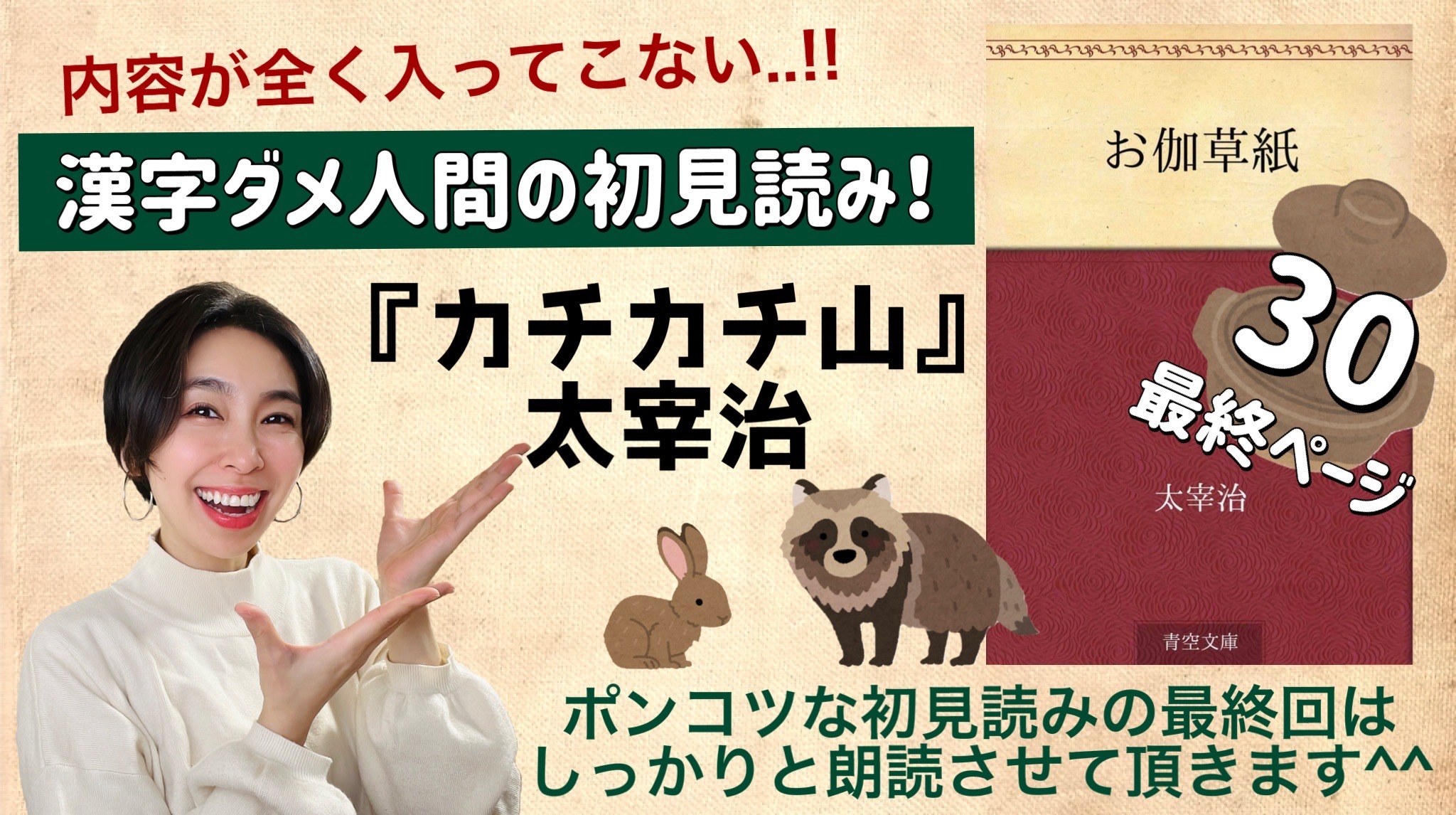 内容が全く入ってこない..!!

漢字ダメ人間の初見読み!

『カチカチ山』
太宰治

お伽草紙

30
最終ページ

太宰治

青空文庫

ポンコツな初見読みの最終回は
しっかりと朗読させて頂きます^^